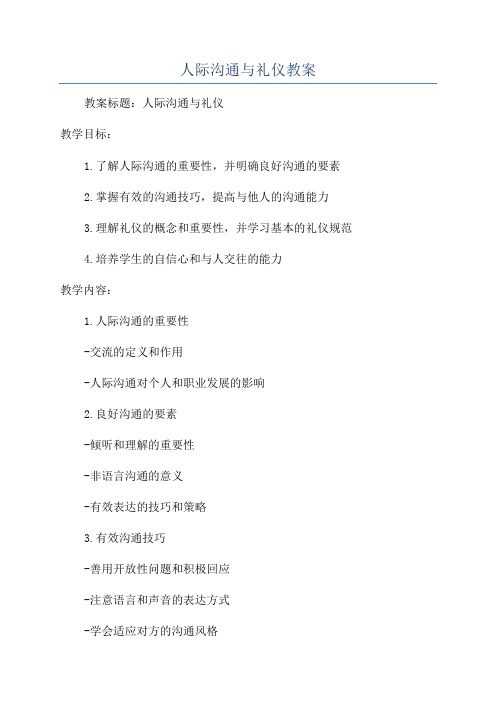 人际沟通与礼仪教案

教案标题：人际沟通与礼仪

教学目标：

1.了解人际沟通的重要性，并明确良好沟通的要素

2.掌握有效的沟通技巧，提高与他人的沟通能力

3.理解礼仪的概念和重要性，并学习基本的礼仪规范

4.培养学生的自信心和与人交往的能力

教学内容：

1.人际沟通的重要性

-交流的定义和作用

-人际沟通对个人和职业发展的影响

2.良好沟通的要素

-倾听和理解的重要性

-非语言沟通的意义

-有效表达的技巧和策略

3.有效沟通技巧

-善用开放性问题和积极回应

-注意语言和声音的表达方式

-学会适应对方的沟通风格